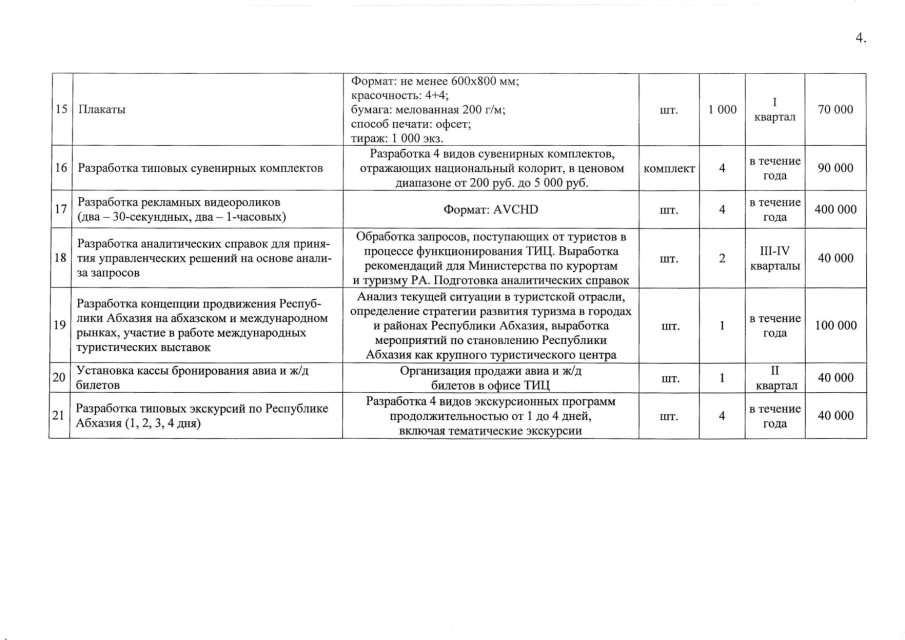 4.

| 15 | Плакаты | Формат: не менее 600х800 мм; красочность: 4+4; бумага: мелованная 200 г/м; способ печати: офсет; тираж: 1 000 экз. | шт. | 1 000 | I квартал | 70 000 |
|---|---|---|---|---|---|---|
| 16 | Разработка типовых сувенирных комплектов | Разработка 4 видов сувенирных комплектов, отражающих национальный колорит, в ценовом диапазоне от 200 руб. до 5 000 руб. | комплект | 4 | в течение года | 90 000 |
| 17 | Разработка рекламных видеороликов (два – 30-секундных, два – 1-часовых) | Формат: AVCHD | шт. | 4 | в течение года | 400 000 |
| 18 | Разработка аналитических справок для принятия управленческих решений на основе анализа запросов | Обработка запросов, поступающих от туристов в процессе функционирования ТИЦ. Выработка рекомендаций для Министерства по курортам и туризму РА. Подготовка аналитических справок | шт. | 2 | III-IV кварталы | 40 000 |
| 19 | Разработка концепции продвижения Республики Абхазия на абхазском и международном рынках, участие в работе международных туристических выставок | Анализ текущей ситуации в туристской отрасли, определение стратегии развития туризма в городах и районах Республики Абхазия, выработка мероприятий по становлению Республики Абхазия как крупного туристического центра | шт. | 1 | в течение года | 100 000 |
| 20 | Установка кассы бронирования авиа и ж/д билетов | Организация продажи авиа и ж/д билетов в офисе ТИЦ | шт. | 1 | II квартал | 40 000 |
| 21 | Разработка типовых экскурсий по Республике Абхазия (1, 2, 3, 4 дня) | Разработка 4 видов экскурсионных программ продолжительностью от 1 до 4 дней, включая тематические экскурсии | шт. | 4 | в течение года | 40 000 |